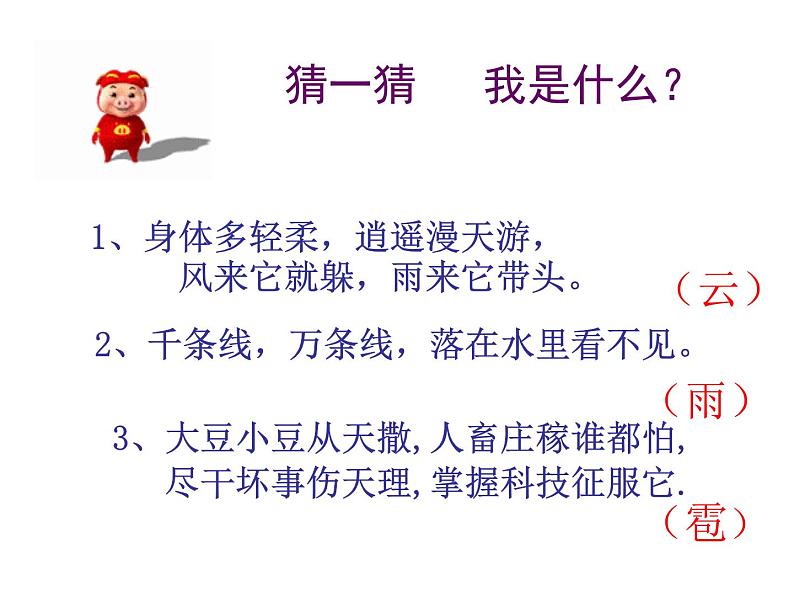 猜一猜　我是什么？

1、身体多轻柔，逍遥漫天游，
风来它就躲，雨来它带头。

（云）

2、千条线，万条线，落在水里看不见。

（雨）

3、大豆小豆从天撒，人畜庄稼谁都怕，
尽干坏事伤天理，掌握科技征服它.

（雹）